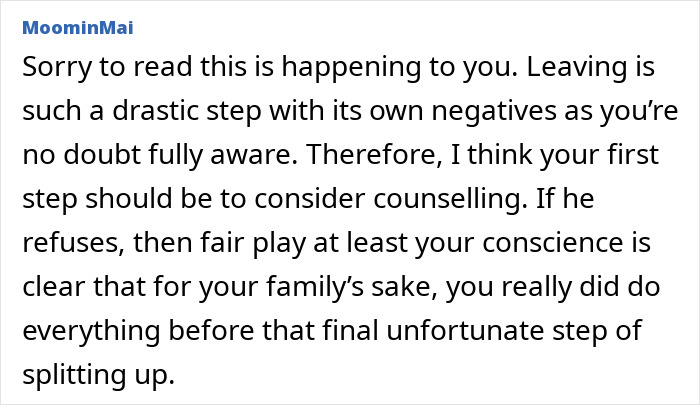 MoominMai

Sorry to read this is happening to you. Leaving is such a drastic step with its own negatives as you’re no doubt fully aware. Therefore, I think your first step should be to consider counselling. If he refuses, then fair play at least your conscience is clear that for your family’s sake, you really did do everything before that final unfortunate step of splitting up.